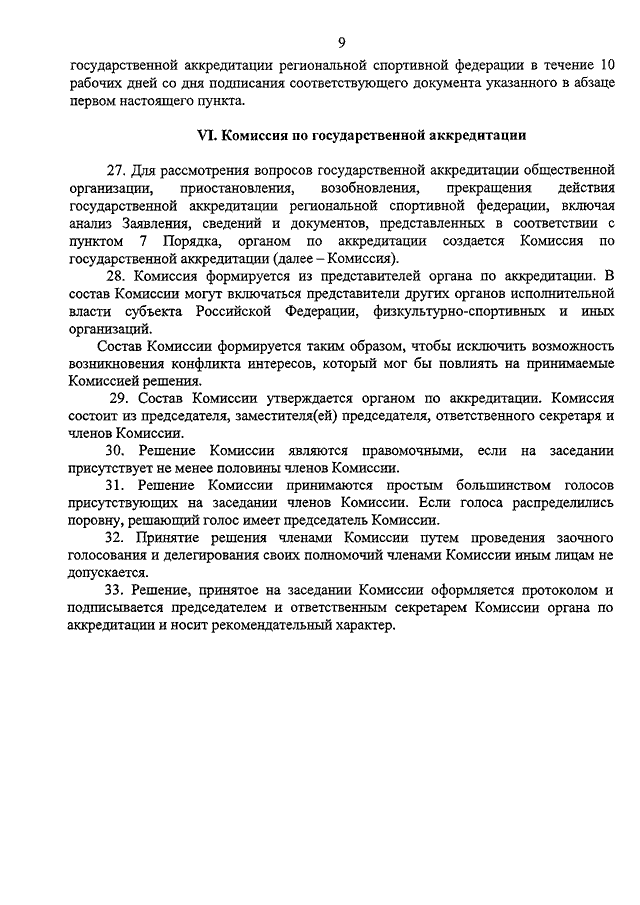 9

государственной аккредитации региональной спортивной федерации в течение 10 рабочих дней со дня подписания соответствующего документа указанного в абзаце первом настоящего пункта.

VI. Комиссия по государственной аккредитации

27. Для рассмотрения вопросов государственной аккредитации общественной организации, приостановления, возобновления, прекращения действия государственной аккредитации региональной спортивной федерации, включая анализ Заявления, сведений и документов, представленных в соответствии с пунктом 7 Порядка, органом по аккредитации создается Комиссия по государственной аккредитации (далее – Комиссия).

28. Комиссия формируется из представителей органа по аккредитации. В состав Комиссии могут включаться представители других органов исполнительной власти субъекта Российской Федерации, физкультурно-спортивных и иных организаций.

Состав Комиссии формируется таким образом, чтобы исключить возможность возникновения конфликта интересов, который мог бы повлиять на принимаемые Комиссией решения.

29. Состав Комиссии утверждается органом по аккредитации. Комиссия состоит из председателя, заместителя(ей) председателя, ответственного секретаря и членов Комиссии.

30. Решение Комиссии являются правомочными, если на заседании присутствует не менее половины членов Комиссии.

31. Решение Комиссии принимаются простым большинством голосов присутствующих на заседании членов Комиссии. Если голоса распределились поровну, решающий голос имеет председатель Комиссии.

32. Принятие решения членами Комиссии путем проведения заочного голосования и делегирования своих полномочий членами Комиссии иным лицам не допускается.

33. Решение, принятое на заседании Комиссии оформляется протоколом и подписывается председателем и ответственным секретарем Комиссии органа по аккредитации и носит рекомендательный характер.